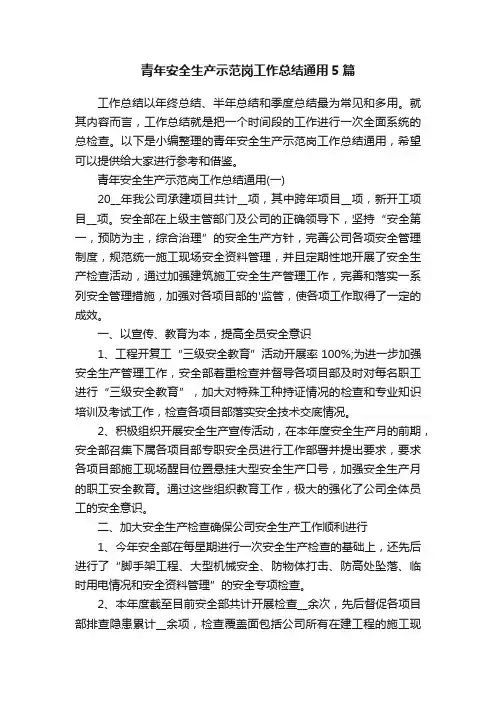 青年安全生产示范岗工作总结通用5篇

工作总结以年终总结、半年总结和季度总结最为常见和多用。就其内容而言，工作总结就是把一个时间段的工作进行一次全面系统的总检查。以下是小编整理的青年安全生产示范岗工作总结通用，希望可以提供给大家进行参考和借鉴。

青年安全生产示范岗工作总结通用(一)

20__年我公司承建项目共计__项，其中跨年项目__项，新开工项目__项。安全部在上级主管部门及公司的正确领导下，坚持“安全第一，预防为主，综合治理”的安全生产方针，完善公司各项安全管理制度，规范统一施工现场安全资料管理，并且定期性地开展了安全生产检查活动，通过加强建筑施工安全生产管理工作，完善和落实一系列安全管理措施，加强对各项目部的'监管，使各项工作取得了一定的成效。

一、以宣传、教育为本，提高全员安全意识

1、工程开复工“三级安全教育”活动开展率100%;为进一步加强安全生产管理工作，安全部着重检查并督导各项目部及时对每名职工进行“三级安全教育”，加大对特殊工种持证情况的检查和专业知识培训及考试工作，检查各项目部落实安全技术交底情况。

2、积极组织开展安全生产宣传活动，在本年度安全生产月的前期，安全部召集下属各项目部专职安全员进行工作部署并提出要求，要求各项目部施工现场醒目位置悬挂大型安全生产口号，加强安全生产月的职工安全教育。通过这些组织教育工作，极大的强化了公司全体员工的安全意识。

二、加大安全生产检查确保公司安全生产工作顺利进行

1、今年安全部在每星期进行一次安全生产检查的基础上，还先后进行了“脚手架工程、大型机械安全、防物体打击、防高处坠落、临时用电情况和安全资料管理”的安全专项检查。

2、本年度截至目前安全部共计开展检查__余次，先后督促各项目部排查隐患累计__余项，检查覆盖面包括公司所有在建工程的施工现